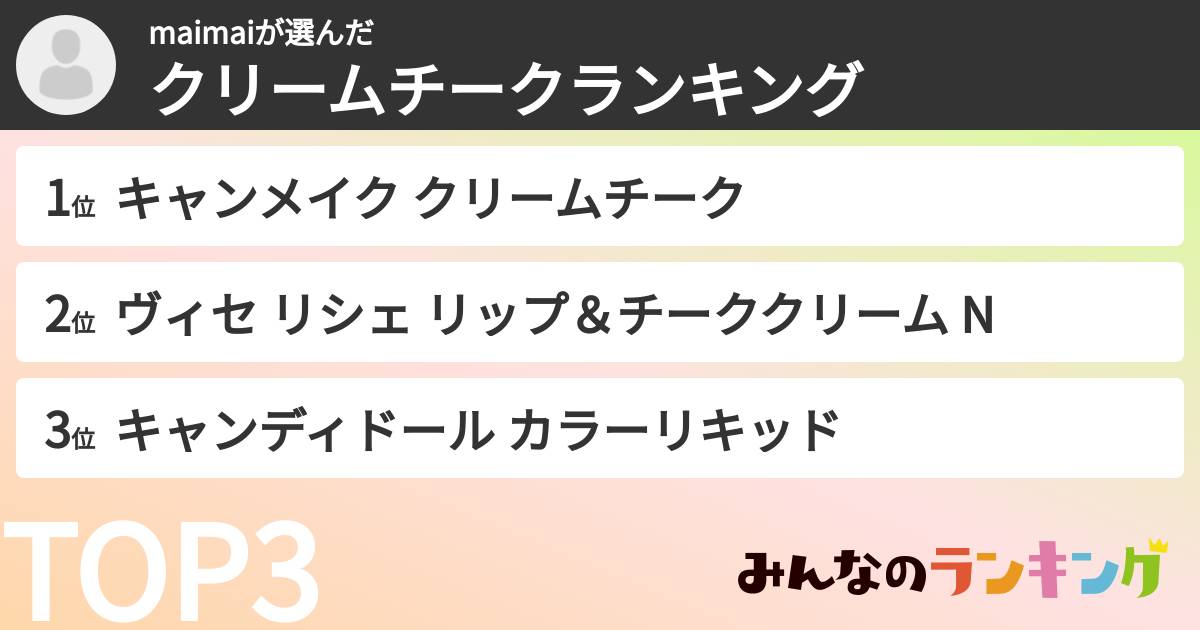 maimaiが選んだ
クリームチークランキング

1位 キャンメイク クリームチーク

2位 ヴィセ リシェ リップ＆チーククリーム N

3位 キャンディドール カラーリキッド

TOP3

みんなのランキング